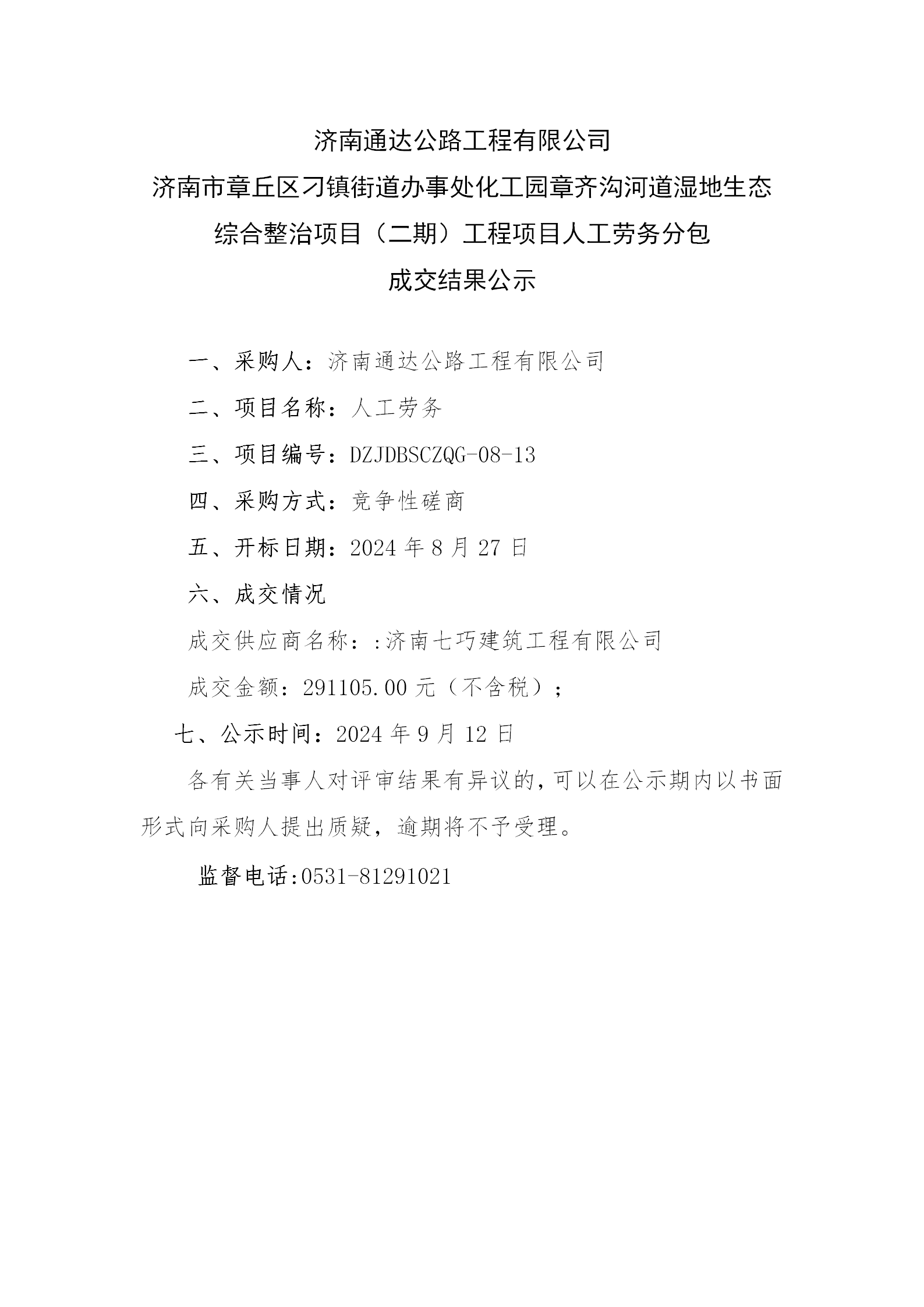 济南通达公路工程有限公司

济南市章丘区刁镇街道办事处化工园章齐沟河道湿地生态综合整治项目（二期）工程项目人工劳务分包

成交结果公示

一、采购人：济南通达公路工程有限公司

二、项目名称：人工劳务

三、项目编号：DZJDBSCZQG-08-13

四、采购方式：竞争性磋商

五、开标日期：2024 年 8 月 27 日

六、成交情况

成交供应商名称：:济南七巧建筑工程有限公司

成交金额：291105.00 元（不含税）；

七、公示时间：2024 年 9 月 12 日

各有关当事人对评审结果有异议的，可以在公示期内以书面形式向采购人提出质疑，逾期将不予受理。

监督电话:0531-81291021